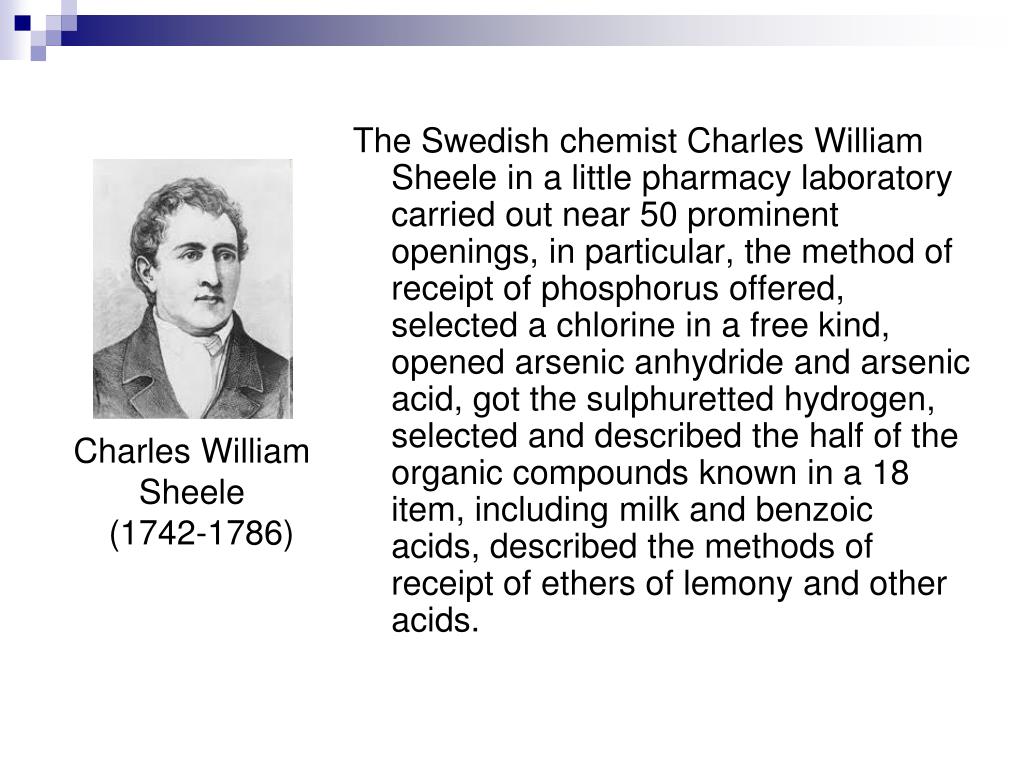 Charles William Sheele
(1742-1786)

The Swedish chemist Charles William Sheele in a little pharmacy laboratory carried out near 50 prominent openings, in particular, the method of receipt of phosphorus offered, selected a chlorine in a free kind, opened arsenic anhydride and arsenic acid, got the sulphuretted hydrogen, selected and described the half of the organic compounds known in a 18 item, including milk and benzoic acids, described the methods of receipt of ethers of lemony and other acids.